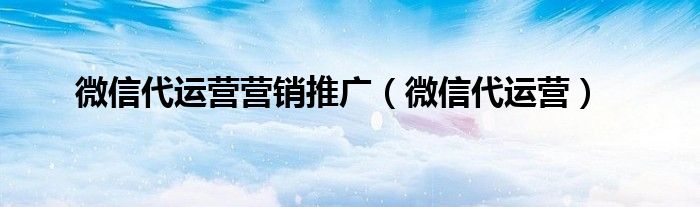 微信代运营营销推广（微信代运营）